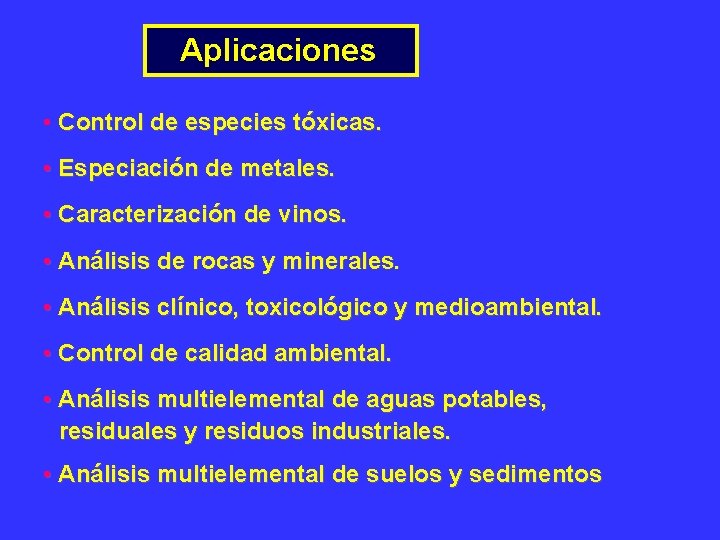 Aplicaciones

• Control de especies tóxicas.

• Especiación de metales.

• Caracterización de vinos.

• Análisis de rocas y minerales.

• Análisis clínico, toxicológico y medioambiental.

• Control de calidad ambiental.

• Análisis multielemental de aguas potables, residuales y residuos industriales.

• Análisis multielemental de suelos y sedimentos